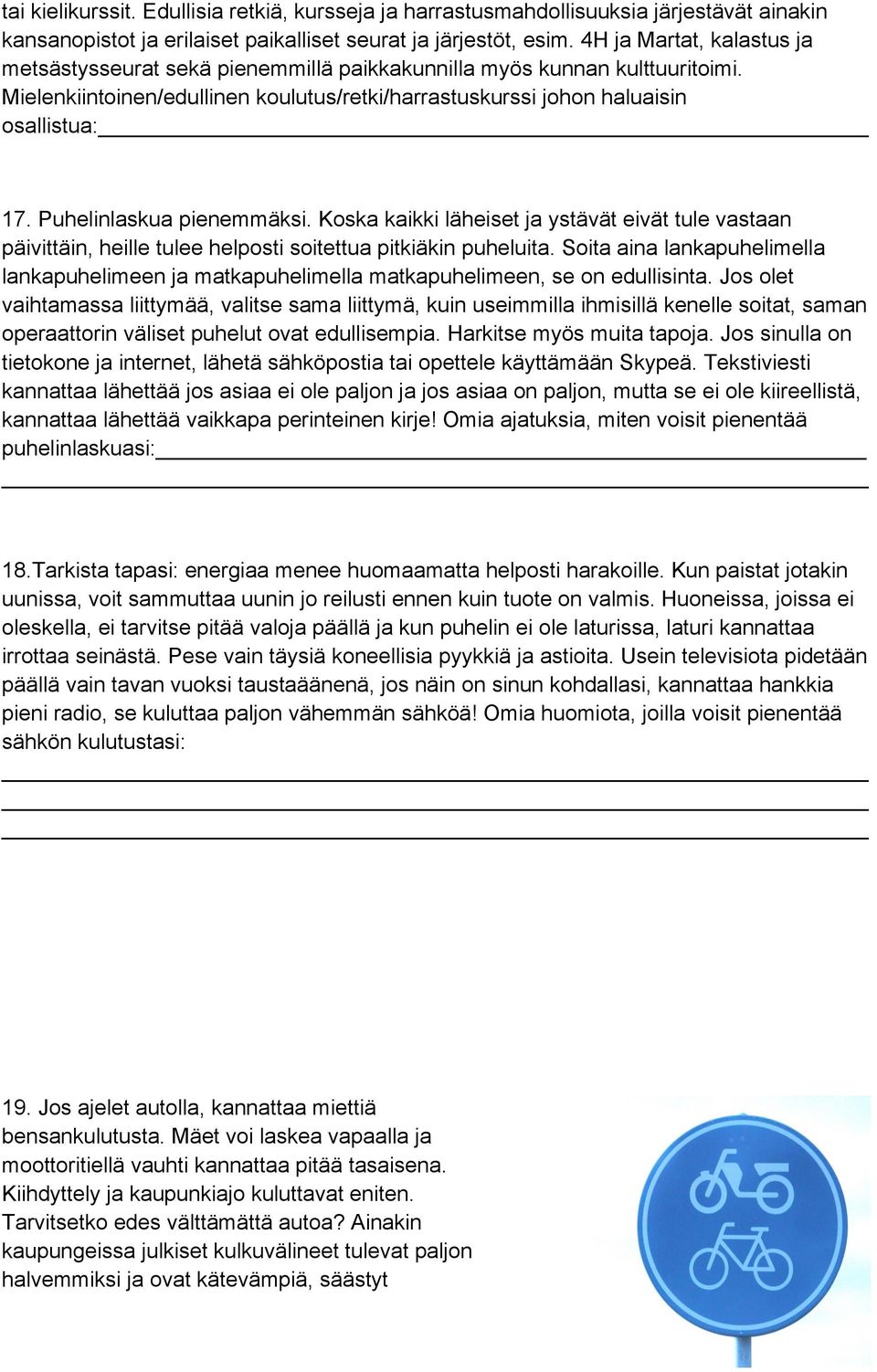 tai kielikurssit. Edullisia retkiä, kursseja ja harrastusmahdollisuuksia järjestävät ainakin kansanopistot ja erilaiset paikalliset seurat ja järjestöt, esim. 4H ja Martat, kalastus ja metsästysseurat sekä pienemmillä paikkakunnilla myös kunnan kulttuuritoimi. Mielenkiintoinen/edullinen koulutus/retki/harrastuskurssi johon haluaisin osallistua:

17. Puhelinlaskua pienemmäksi. Koska kaikki läheiset ja ystävät eivät tule vastaan päivittäin, heille tulee helposti soitettua pitkiäkin puheluita. Soita aina lankapuhelimella lankapuhelimeen ja matkapuhelimella matkapuhelimeen, se on edullisinta. Jos olet vaihtamassa liittymää, valitse sama liittymä, kuin useimmilla ihmisillä kenelle soitat, saman operaattorin väliset puhelut ovat edullisempia. Harkitse myös muita tapoja. Jos sinulla on tietokone ja internet, lähetä sähköpostia tai opettele käyttämään Skypeä. Tekstiviesti kannattaa lähettää jos asiaa ei ole paljon ja jos asiaa on paljon, mutta se ei ole kiireellistä, kannattaa lähettää vaikkapa perinteinen kirje! Omia ajatuksia, miten voisit pienentää puhelinlaskuasi:

18.Tarkista tapasi: energiaa menee huomaamatta helposti harakoille. Kun paistat jotakin uunissa, voit sammuttaa uunin jo reilusti ennen kuin tuote on valmis. Huoneissa, joissa ei oleskella, ei tarvitse pitää valoja päällä ja kun puhelin ei ole laturissa, laturi kannattaa irrottaa seinästä. Pese vain täysiä koneellisia pyykkiä ja astioita. Usein televisiota pidetään päällä vain tavan vuoksi taustaäänenä, jos näin on sinun kohdallasi, kannattaa hankkia pieni radio, se kuluttaa paljon vähemmän sähköä! Omia huomiota, joilla voisit pienentää sähkön kulutustasi:

19. Jos ajelet autolla, kannattaa miettiä bensankulutusta. Mäet voi laskea vapaalla ja moottoritiellä vauhti kannattaa pitää tasaisena. Kiihdyttely ja kaupunkiajo kuluttavat eniten. Tarvitsetko edes välttämättä autoa? Ainakin kaupungeissa julkiset kulkuvälineet tulevat paljon halvemmiksi ja ovat kätevämpiä, säästyt